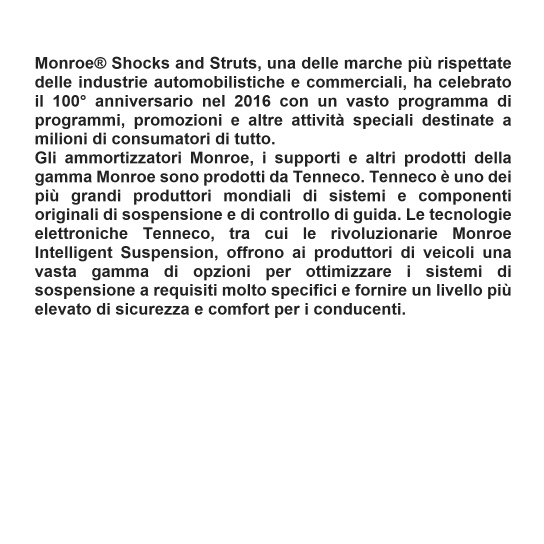 Monroe® Shocks and Struts, una delle marche più rispettate delle industrie automobilistiche e commerciali, ha celebrato il 100° anniversario nel 2016 con un vasto programma di programmi, promozioni e altre attività speciali destinate a milioni di consumatori di tutto.
Gli ammortizzatori Monroe, i supporti e altri prodotti della gamma Monroe sono prodotti da Tenneco. Tenneco è uno dei più grandi produttori mondiali di sistemi e componenti originali di sospensione e di controllo di guida. Le tecnologie elettroniche Tenneco, tra cui le rivoluzionarie Monroe Intelligent Suspension, offrono ai produttori di veicoli una vasta gamma di opzioni per ottimizzare i sistemi di sospensione a requisiti molto specifici e fornire un livello più elevato di sicurezza e comfort per i conducenti.